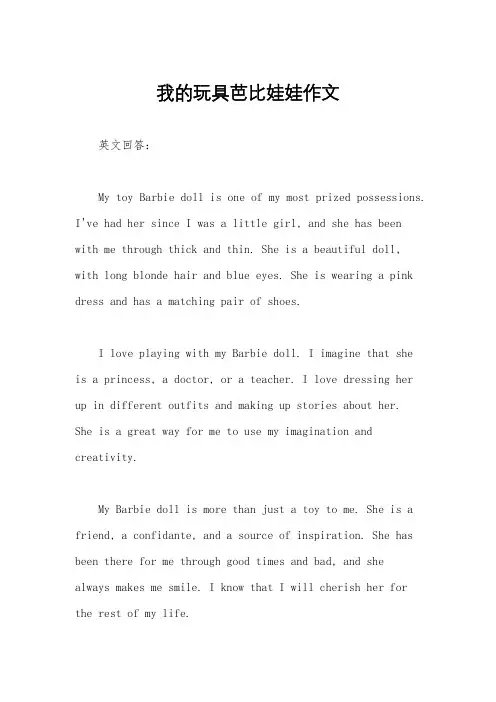 我的玩具芭比娃娃作文

英文回答:

My toy Barbie doll is one of my most prized possessions. I've had her since I was a little girl, and she has been with me through thick and thin. She is a beautiful doll, with long blonde hair and blue eyes. She is wearing a pink dress and has a matching pair of shoes.

I love playing with my Barbie doll. I imagine that she is a princess, a doctor, or a teacher. I love dressing her up in different outfits and making up stories about her. She is a great way for me to use my imagination and creativity.

My Barbie doll is more than just a toy to me. She is a friend, a confidante, and a source of inspiration. She has been there for me through good times and bad, and she always makes me smile. I know that I will cherish her for the rest of my life.